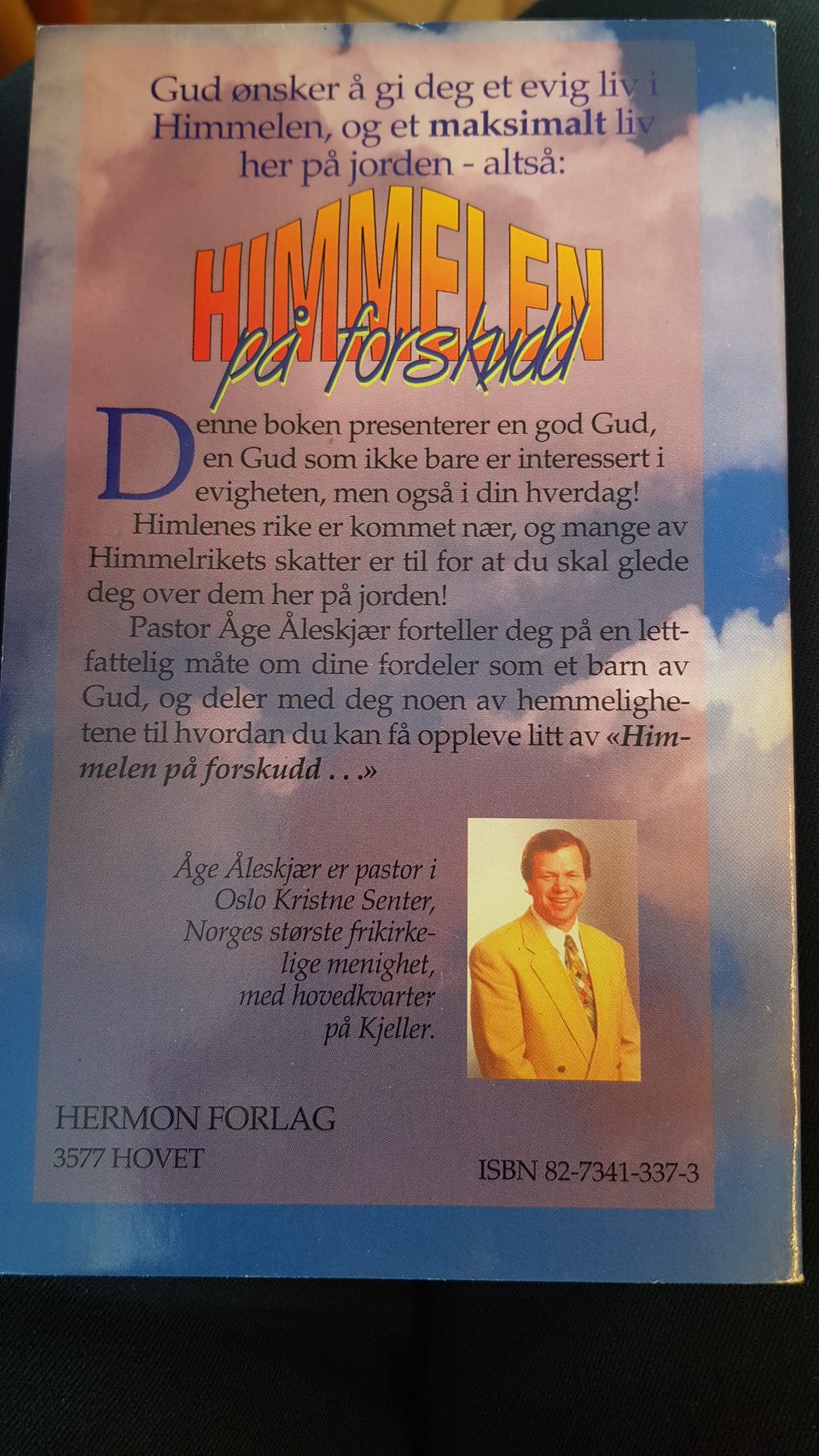 Gud ønsker å gi deg et evig liv i Himmelen, og et maksimalt liv her på jorden - altså:

HIMMELEN på forskudd

Denne boken presenterer en god Gud, en Gud som ikke bare er interessert i evigheten, men også i din hverdag!

Himlenes rike er kommet nær, og mange av Himmelrikets skatter er til for at du skal glede deg over dem her på jorden!

Pastor Åge Åleskjær forteller deg på en lettfattelig måte om dine fordeler som et barn av Gud, og deler med deg noen av hemmelighetene til hvordan du kan få oppleve litt av «Himmelen på forskudd . . .»

Åge Åleskjær er pastor i Oslo Kristne Senter, Norges største frikirkelige menighet, med hovedkvarter på Kjeller.

HERMON FORLAG
3577 HOVET

ISBN 82-7341-337-3